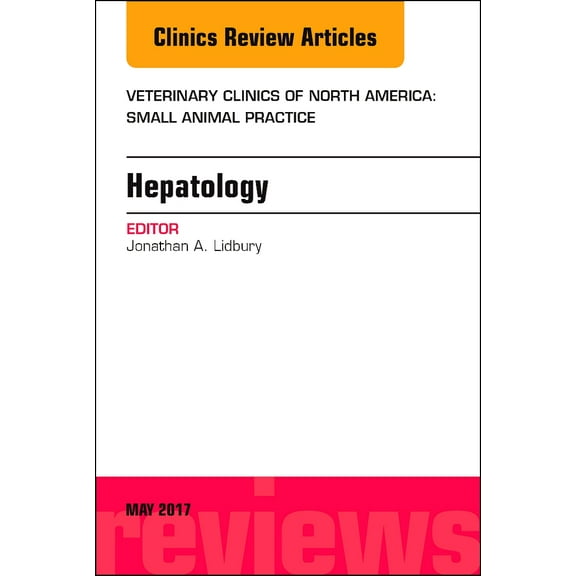 Clinics Review Articles

VETERINARY CLINICS OF NORTH AMERICA: SMALL ANIMAL PRACTICE

Hepatology

EDITOR
Jonathan A. Lidbury

MAY 2017

reviews